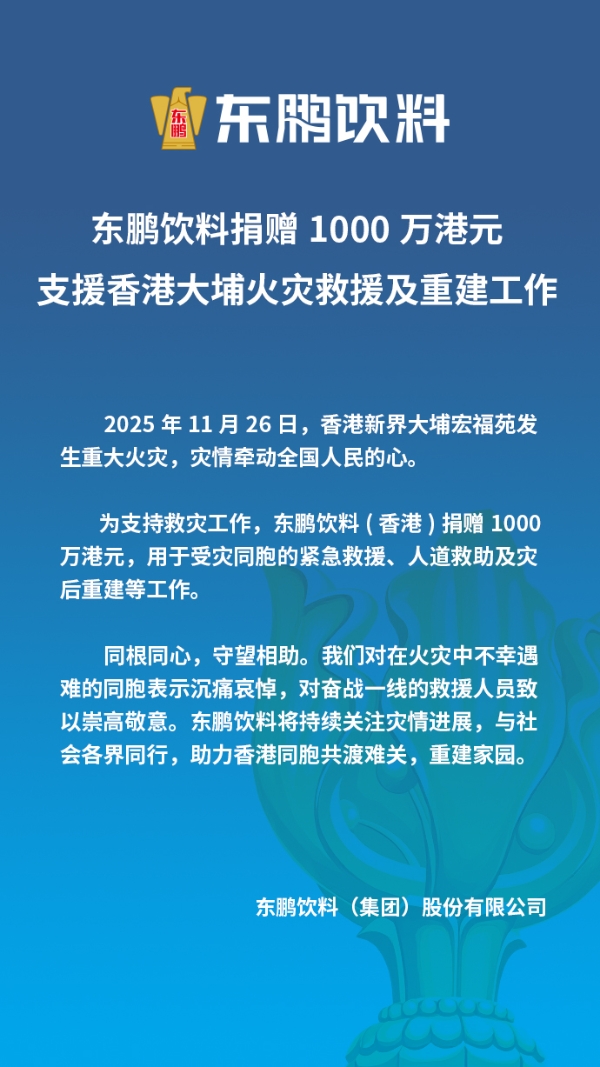 东鹏
东鹏饮料

东鹏饮料捐赠 1000 万港元
支援香港大埔火灾救援及重建工作

2025 年 11 月 26 日，香港新界大埔宏福苑发生重大火灾，灾情牵动全国人民的心。

为支持救灾工作，东鹏饮料（香港）捐赠 1000 万港元，用于受灾同胞的紧急救援、人道救助及灾后重建等工作。

同根同心，守望相助。我们对在火灾中不幸遇难的同胞表示沉痛哀悼，对奋战一线的救援人员致以崇高敬意。东鹏饮料将持续关注灾情进展，与社会各界同行，助力香港同胞共渡难关，重建家园。

东鹏饮料（集团）股份有限公司